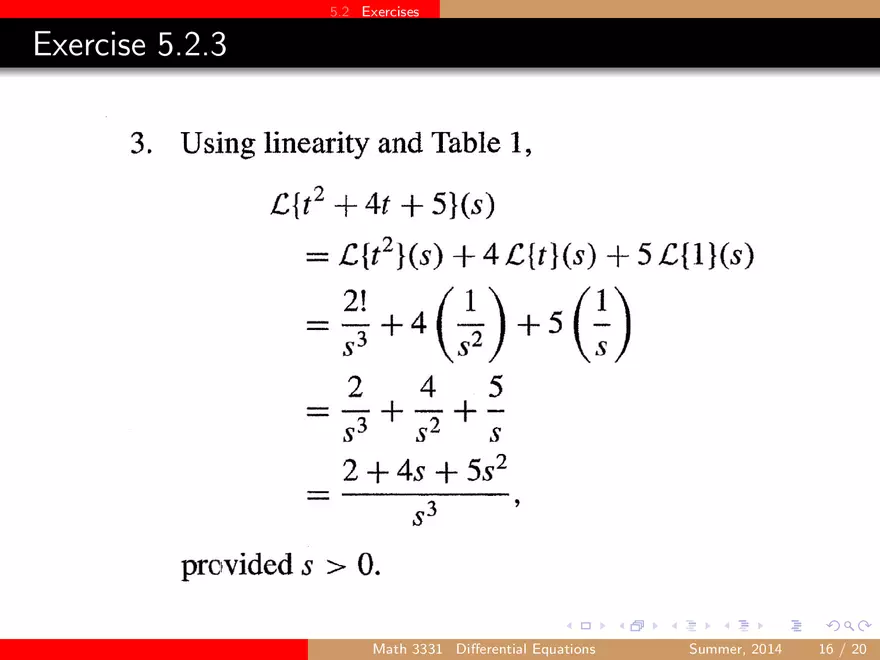 5.2 Exercises

Exercise 5.2.3

3. Using linearity and Table 1,

$\mathcal{L}\{t^2 + 4t + 5\}(s)$
$= \mathcal{L}\{t^2\}(s) + 4\,\mathcal{L}\{t\}(s) + 5\,\mathcal{L}\{1\}(s)$
$= \frac{2!}{s^3} + 4\left(\frac{1}{s^2}\right) + 5\left(\frac{1}{s}\right)$
$= \frac{2}{s^3} + \frac{4}{s^2} + \frac{5}{s}$
$= \frac{2 + 4s + 5s^2}{s^3},$

provided $s > 0$.

Math 3331 Differential Equations Summer, 2014 16 / 20